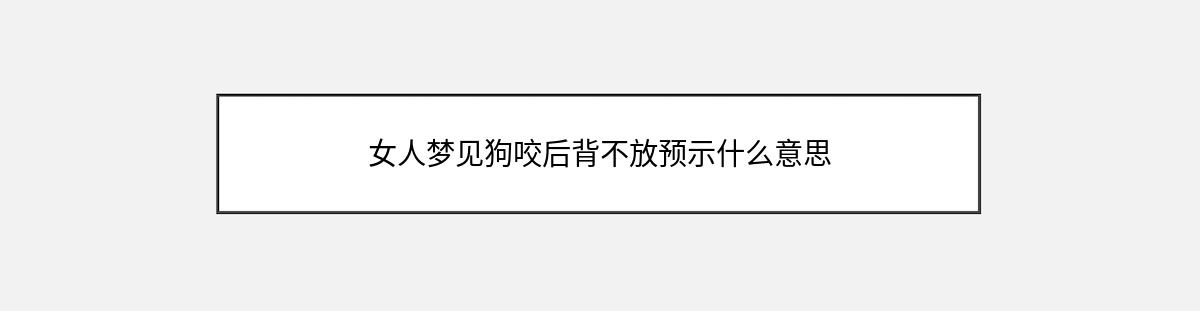 女人梦见狗咬后背不放预示什么意思